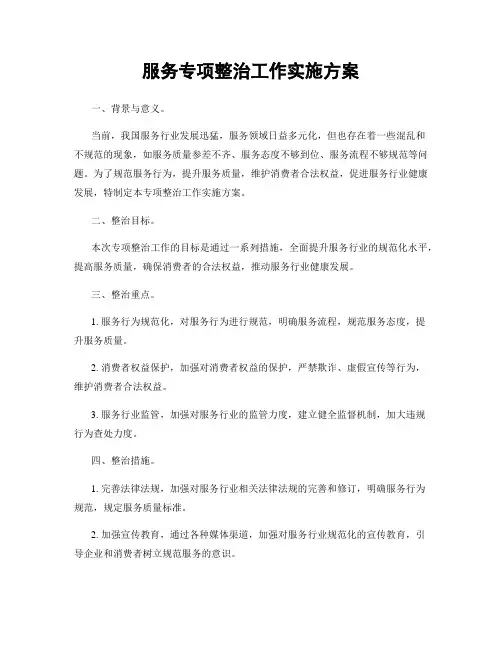 服务专项整治工作实施方案

一、背景与意义。

当前，我国服务行业发展迅猛，服务领域日益多元化，但也存在着一些混乱和不规范的现象，如服务质量参差不齐、服务态度不够到位、服务流程不够规范等问题。为了规范服务行为，提升服务质量，维护消费者合法权益，促进服务行业健康发展，特制定本专项整治工作实施方案。

二、整治目标。

本次专项整治工作的目标是通过一系列措施，全面提升服务行业的规范化水平，提高服务质量，确保消费者的合法权益，推动服务行业健康发展。

三、整治重点。

1. 服务行为规范化，对服务行为进行规范，明确服务流程，规范服务态度，提升服务质量。

2. 消费者权益保护，加强对消费者权益的保护，严禁欺诈、虚假宣传等行为，维护消费者合法权益。

3. 服务行业监管，加强对服务行业的监管力度，建立健全监督机制，加大违规行为查处力度。

四、整治措施。

1. 完善法律法规，加强对服务行业相关法律法规的完善和修订，明确服务行为规范，规定服务质量标准。

2. 加强宣传教育，通过各种媒体渠道，加强对服务行业规范化的宣传教育，引导企业和消费者树立规范服务的意识。